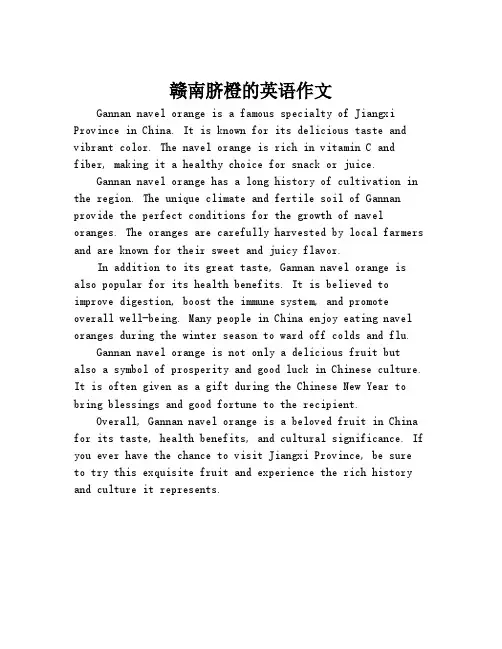 赣南脐橙的英语作文

Gannan navel orange is a famous specialty of Jiangxi Province in China. It is known for its delicious taste and vibrant color. The navel orange is rich in vitamin C and fiber, making it a healthy choice for snack or juice.

Gannan navel orange has a long history of cultivation in the region. The unique climate and fertile soil of Gannan provide the perfect conditions for the growth of navel oranges. The oranges are carefully harvested by local farmers and are known for their sweet and juicy flavor.

In addition to its great taste, Gannan navel orange is also popular for its health benefits. It is believed to improve digestion, boost the immune system, and promote overall well-being. Many people in China enjoy eating navel oranges during the winter season to ward off colds and flu.

Gannan navel orange is not only a delicious fruit but also a symbol of prosperity and good luck in Chinese culture. It is often given as a gift during the Chinese New Year to bring blessings and good fortune to the recipient.

Overall, Gannan navel orange is a beloved fruit in China for its taste, health benefits, and cultural significance. If you ever have the chance to visit Jiangxi Province, be sure to try this exquisite fruit and experience the rich history and culture it represents.